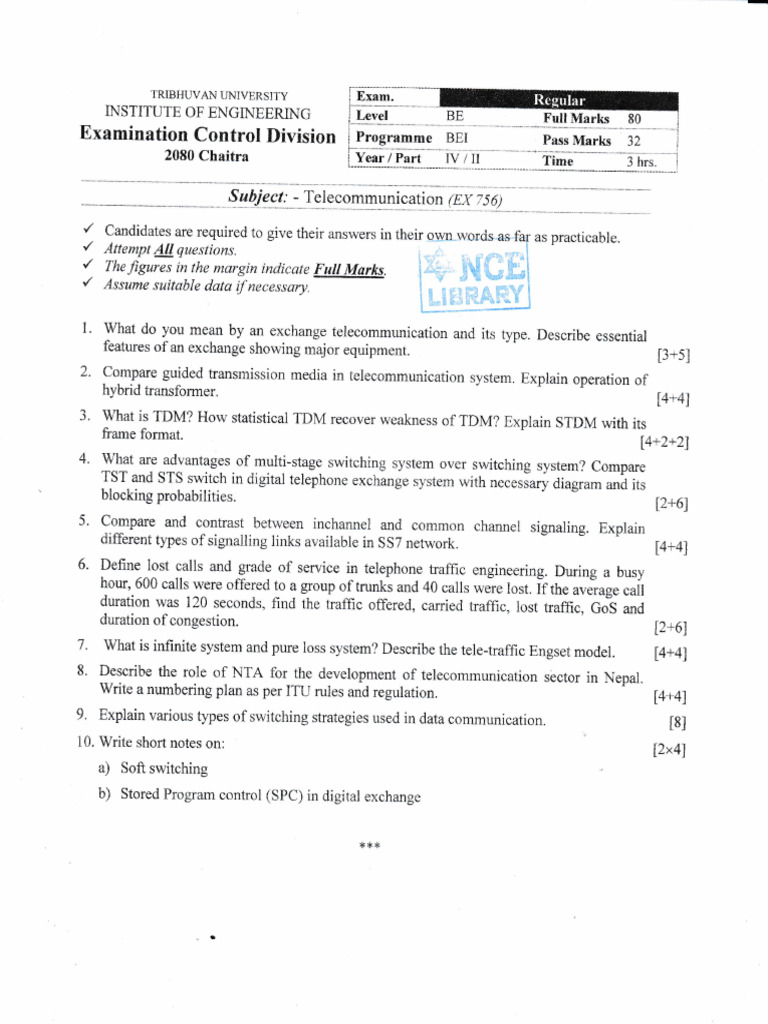 TRIBHUVAN UNIVERSITY
INSTITUTE OF ENGINEERING
Examination Control Division
2080 Chaitra

| Exam. | | Regular | |
|---|---|---|---|
| Level | BE | Full Marks | 80 |
| Programme | BEI | Pass Marks | 32 |
| Year / Part | IV / II | Time | 3 hrs. |

Subject: - Telecommunication (EX 756)

✓ Candidates are required to give their answers in their own words as far as practicable.
✓ Attempt All questions.
✓ The figures in the margin indicate Full Marks.
✓ Assume suitable data if necessary.

NCE LIBRARY

1. What do you mean by an exchange telecommunication and its type. Describe essential features of an exchange showing major equipment. [3+5]
2. Compare guided transmission media in telecommunication system. Explain operation of hybrid transformer. [4+4]
3. What is TDM? How statistical TDM recover weakness of TDM? Explain STDM with its frame format. [4+2+2]
4. What are advantages of multi-stage switching system over switching system? Compare TST and STS switch in digital telephone exchange system with necessary diagram and its blocking probabilities. [2+6]
5. Compare and contrast between inchannel and common channel signaling. Explain different types of signalling links available in SS7 network. [4+4]
6. Define lost calls and grade of service in telephone traffic engineering. During a busy hour, 600 calls were offered to a group of trunks and 40 calls were lost. If the average call duration was 120 seconds, find the traffic offered, carried traffic, lost traffic, GoS and duration of congestion. [2+6]
7. What is infinite system and pure loss system? Describe the tele-traffic Engset model. [4+4]
8. Describe the role of NTA for the development of telecommunication sector in Nepal. Write a numbering plan as per ITU rules and regulation. [4+4]
9. Explain various types of switching strategies used in data communication. [8]
10. Write short notes on: [2×4]
a) Soft switching
b) Stored Program control (SPC) in digital exchange

***